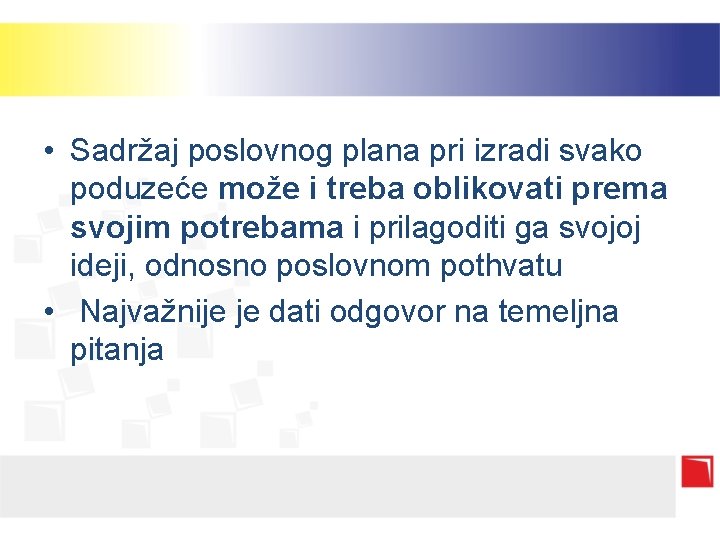 • Sadržaj poslovnog plana pri izradi svako poduzeće može i treba oblikovati prema svojim potrebama i prilagoditi ga svojoj ideji, odnosno poslovnom pothvatu
• Najvažnije je dati odgovor na temeljna pitanja